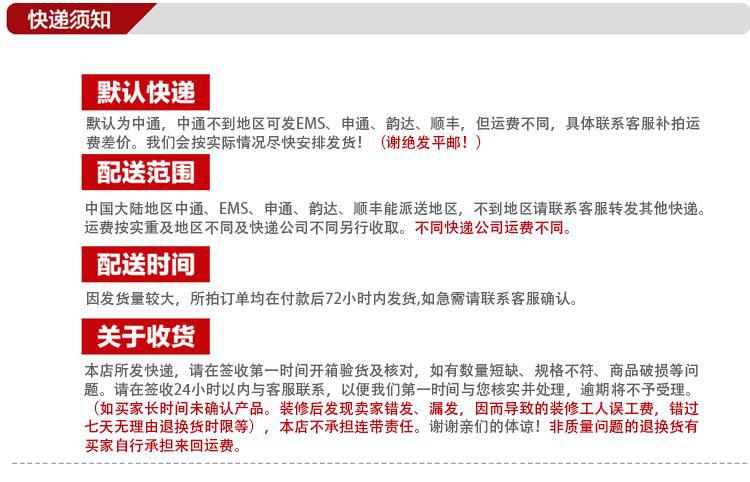 快递须知

默认快递

默认为中通，中通不到地区可发EMS、申通、韵达、顺丰，但运费不同，具体联系客服补拍运费差价。我们会按实际情况尽快安排发货！（谢绝发平邮！）

配送范围

中国大陆地区中通、EMS、申通、韵达、顺丰能派送地区，不到地区请联系客服转发其他快递。运费按实重及地区不同及快递公司不同另行收取。不同快递公司运费不同。

配送时间

因发货量较大，所拍订单均在付款后72小时内发货,如急需请联系客服确认。

关于收货

本店所发快递，请在签收第一时间开箱验货及核对，如有数量短缺、规格不符、商品破损等问题。请在签收24小时以内与客服联系，以便我们第一时间与您核实并处理，逾期将不予受理。（如买家长时间未确认产品。装修后发现卖家错发、漏发，因而导致的装修工人误工费，错过七天无理由退换货时限等），本店不承担连带责任。谢谢亲们的体谅！非质量问题的退换货有买家自行承担来回运费。